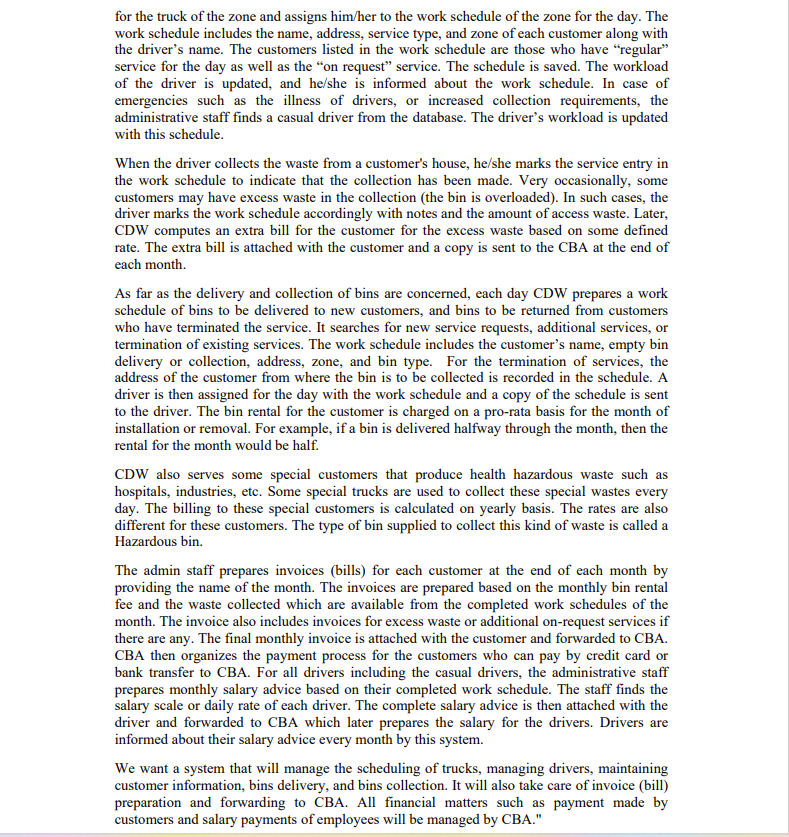 for the truck of the zone and assigns him/her to the work schedule of the zone for the day. The work schedule includes the name, address, service type, and zone of each customer along with the driver's name. The customers listed in the work schedule are those who have "regular" service for the day as well as the "on request" service. The schedule is saved. The workload of the driver is updated, and he/she is informed about the work schedule. In case of emergencies such as the illness of drivers, or increased collection requirements, the administrative staff finds a casual driver from the database. The driver's workload is updated with this schedule.

When the driver collects the waste from a customer's house, he/she marks the service entry in the work schedule to indicate that the collection has been made. Very occasionally, some customers may have excess waste in the collection (the bin is overloaded). In such cases, the driver marks the work schedule accordingly with notes and the amount of access waste. Later, CDW computes an extra bill for the customer for the excess waste based on some defined rate. The extra bill is attached with the customer and a copy is sent to the CBA at the end of each month.

As far as the delivery and collection of bins are concerned, each day CDW prepares a work schedule of bins to be delivered to new customers, and bins to be returned from customers who have terminated the service. It searches for new service requests, additional services, or termination of existing services. The work schedule includes the customer's name, empty bin delivery or collection, address, zone, and bin type. For the termination of services, the address of the customer from where the bin is to be collected is recorded in the schedule. A driver is then assigned for the day with the work schedule and a copy of the schedule is sent to the driver. The bin rental for the customer is charged on a pro-rata basis for the month of installation or removal. For example, if a bin is delivered halfway through the month, then the rental for the month would be half.

CDW also serves some special customers that produce health hazardous waste such as hospitals, industries, etc. Some special trucks are used to collect these special wastes every day. The billing to these special customers is calculated on yearly basis. The rates are also different for these customers. The type of bin supplied to collect this kind of waste is called a Hazardous bin.

The admin staff prepares invoices (bills) for each customer at the end of each month by providing the name of the month. The invoices are prepared based on the monthly bin rental fee and the waste collected which are available from the completed work schedules of the month. The invoice also includes invoices for excess waste or additional on-request services if there are any. The final monthly invoice is attached with the customer and forwarded to CBA. CBA then organizes the payment process for the customers who can pay by credit card or bank transfer to CBA. For all drivers including the casual drivers, the administrative staff prepares monthly salary advice based on their completed work schedule. The staff finds the salary scale or daily rate of each driver. The complete salary advice is then attached with the driver and forwarded to CBA which later prepares the salary for the drivers. Drivers are informed about their salary advice every month by this system.

We want a system that will manage the scheduling of trucks, managing drivers, maintaining customer information, bins delivery, and bins collection. It will also take care of invoice (bill) preparation and forwarding to CBA. All financial matters such as payment made by customers and salary payments of employees will be managed by CBA."